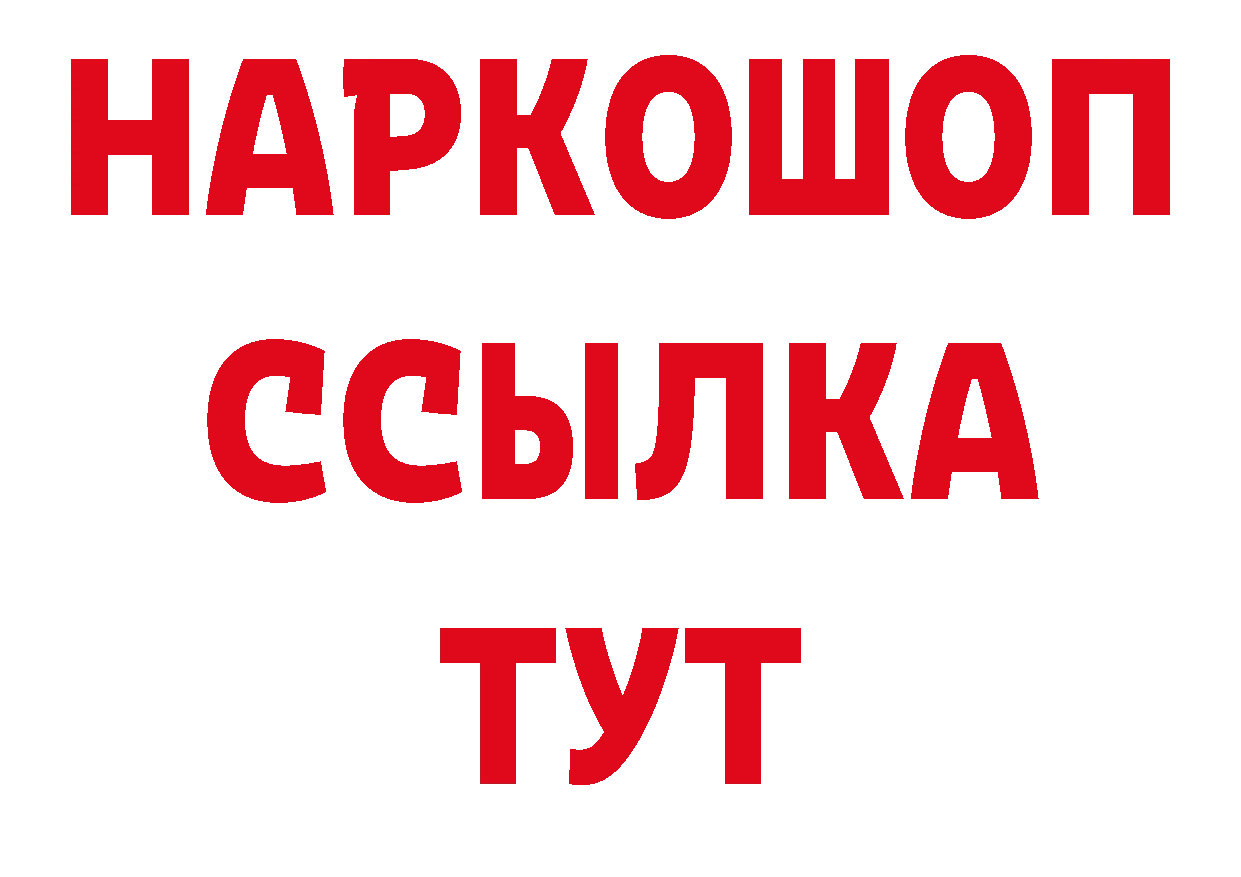 НАРКОШОП
ССЫЛКА
ТУТ